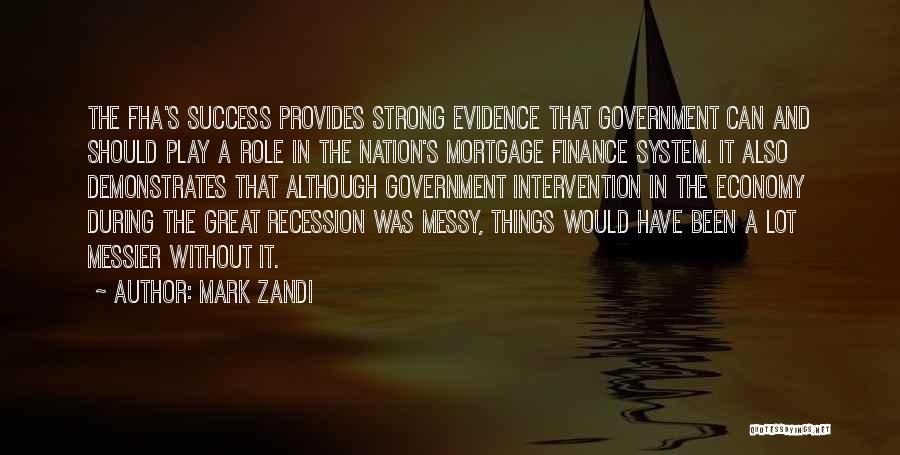 THE FHA'S SUCCESS PROVIDES STRONG EVIDENCE THAT GOVERNMENT CAN AND SHOULD PLAY A ROLE IN THE NATION'S MORTGAGE FINANCE SYSTEM. IT ALSO DEMONSTRATES THAT ALTHOUGH GOVERNMENT INTERVENTION IN THE ECONOMY DURING THE GREAT RECESSION WAS MESSY, THINGS WOULD HAVE BEEN A LOT MESSIER WITHOUT IT.

~ AUTHOR: MARK ZANDI

QUOTESSAYINGS.NET